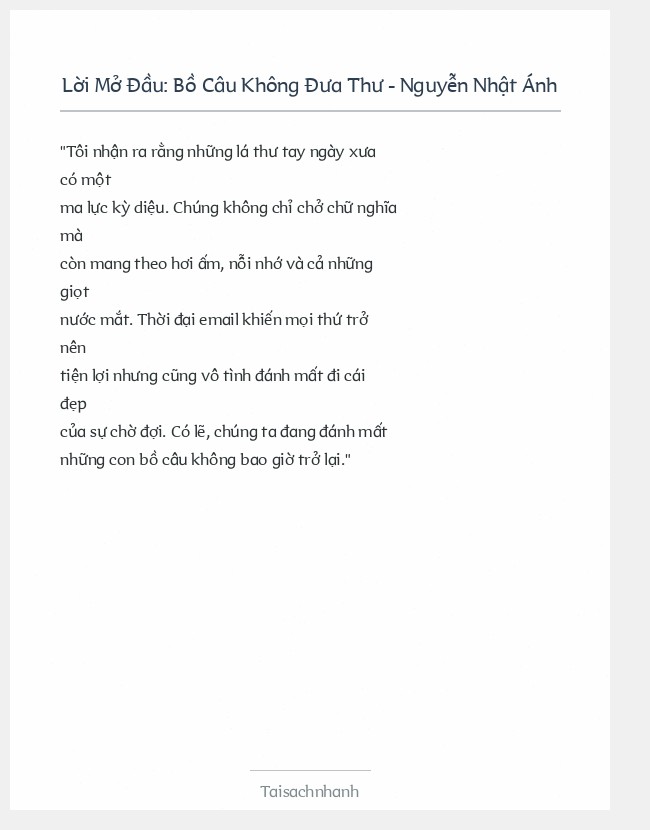 Lời Mở Đầu: Bồ Câu Không Đưa Thư - Nguyễn Nhật Ánh

"Tôi nhận ra rằng những lá thư tay ngày xưa có một ma lực kỳ diệu. Chúng không chỉ chở chữ nghĩa mà còn mang theo hơi ấm, nỗi nhớ và cả những giọt nước mắt. Thời đại email khiến mọi thứ trở nên tiện lợi nhưng cũng vô tình đánh mất đi cái đẹp của sự chờ đợi. Có lẽ, chúng ta đang đánh mất những con bồ câu không bao giờ trở lại."

Taisachnhanh